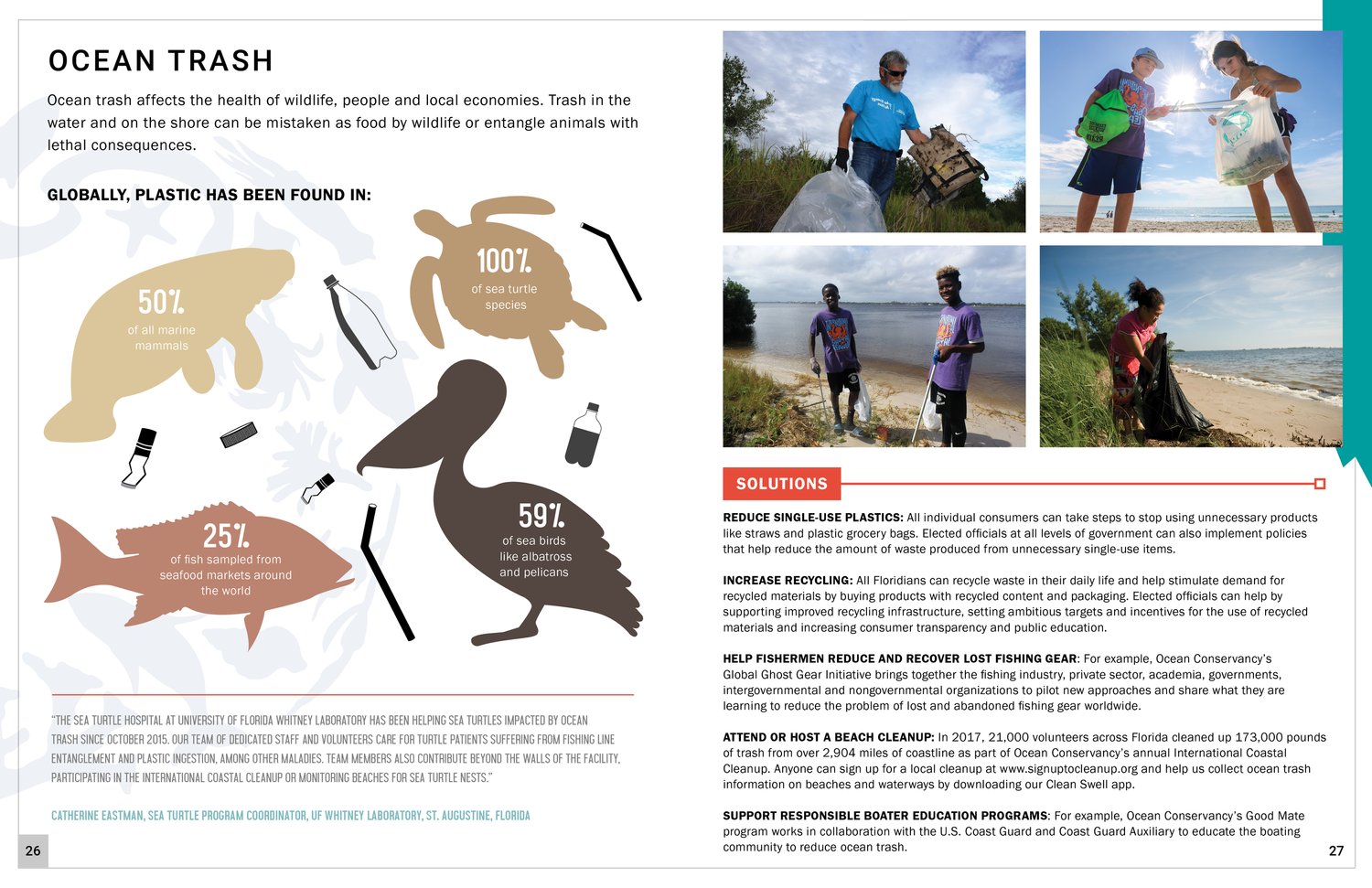 OCEAN TRASH

Ocean trash affects the health of wildlife, people and local economies. Trash in the water and on the shore can be mistaken as food by wildlife or entangle animals with lethal consequences.

GLOBALLY, PLASTIC HAS BEEN FOUND IN:

50%
of all marine mammals

100%
of sea turtle species

25%
of fish sampled from seafood markets around the world

59%
of sea birds like albatross and pelicans

"THE SEA TURTLE HOSPITAL AT UNIVERSITY OF FLORIDA WHITNEY LABORATORY HAS BEEN HELPING SEA TURTLES IMPACTED BY OCEAN TRASH SINCE OCTOBER 2015. OUR TEAM OF DEDICATED STAFF AND VOLUNTEERS CARE FOR TURTLE PATIENTS SUFFERING FROM FISHING LINE ENTANGLEMENT AND PLASTIC INGESTION, AMONG OTHER MALADIES. TEAM MEMBERS ALSO CONTRIBUTE BEYOND THE WALLS OF THE FACILITY, PARTICIPATING IN THE INTERNATIONAL COASTAL CLEANUP OR MONITORING BEACHES FOR SEA TURTLE NESTS."

CATHERINE EASTMAN, SEA TURTLE PROGRAM COORDINATOR, UF WHITNEY LABORATORY, ST. AUGUSTINE, FLORIDA

26

SOLUTIONS

REDUCE SINGLE-USE PLASTICS: All individual consumers can take steps to stop using unnecessary products like straws and plastic grocery bags. Elected officials at all levels of government can also implement policies that help reduce the amount of waste produced from unnecessary single-use items.

INCREASE RECYCLING: All Floridians can recycle waste in their daily life and help stimulate demand for recycled materials by buying products with recycled content and packaging. Elected officials can help by supporting improved recycling infrastructure, setting ambitious targets and incentives for the use of recycled materials and increasing consumer transparency and public education.

HELP FISHERMEN REDUCE AND RECOVER LOST FISHING GEAR: For example, Ocean Conservancy's Global Ghost Gear Initiative brings together the fishing industry, private sector, academia, governments, intergovernmental and nongovernmental organizations to pilot new approaches and share what they are learning to reduce the problem of lost and abandoned fishing gear worldwide.

ATTEND OR HOST A BEACH CLEANUP: In 2017, 21,000 volunteers across Florida cleaned up 173,000 pounds of trash from over 2,904 miles of coastline as part of Ocean Conservancy's annual International Coastal Cleanup. Anyone can sign up for a local cleanup at www.signuptocleanup.org and help us collect ocean trash information on beaches and waterways by downloading our Clean Swell app.

SUPPORT RESPONSIBLE BOATER EDUCATION PROGRAMS: For example, Ocean Conservancy's Good Mate program works in collaboration with the U.S. Coast Guard and Coast Guard Auxiliary to educate the boating community to reduce ocean trash.

27